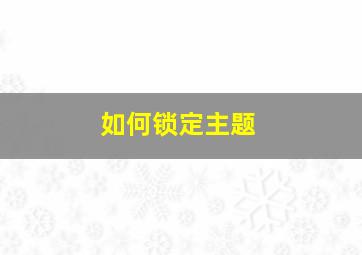 如何锁定主题